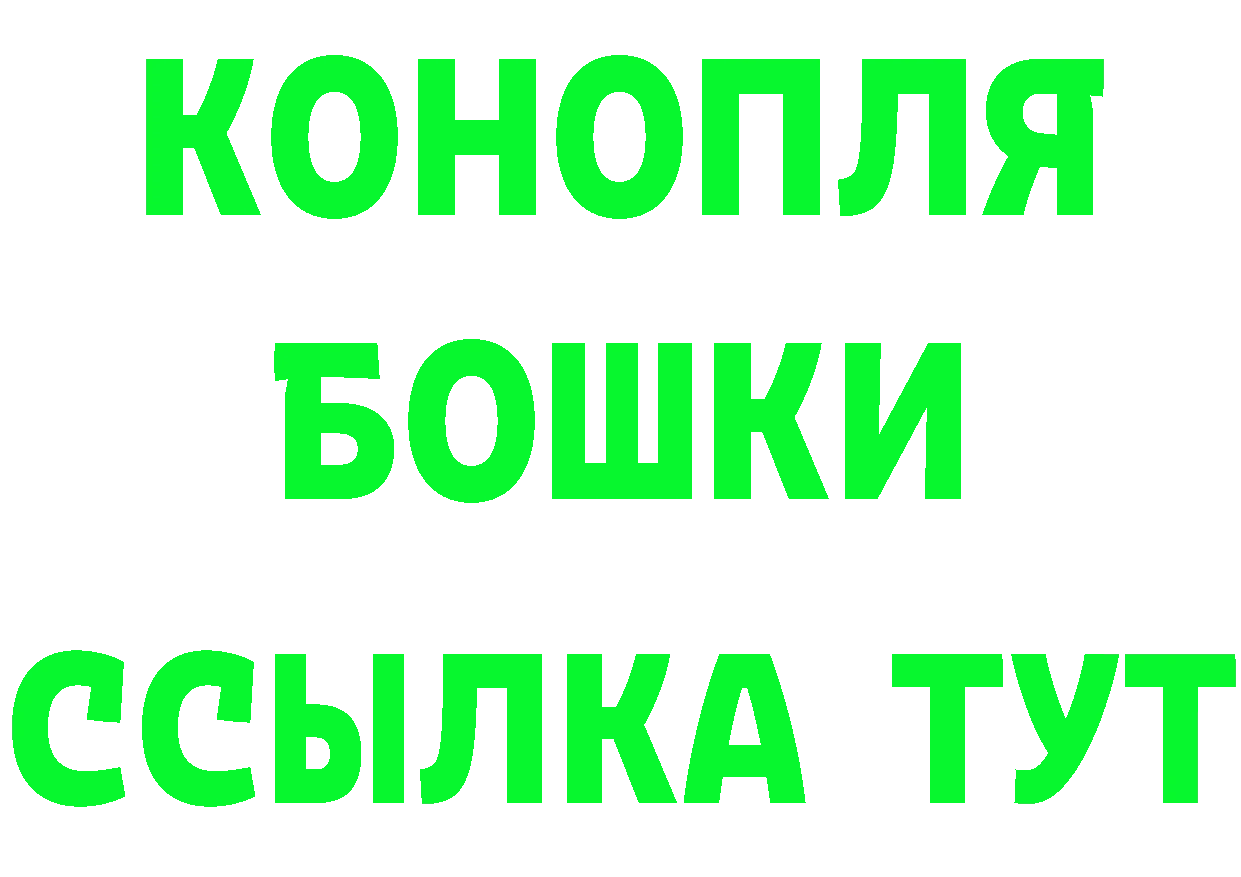 КОНОПЛЯ
БОШКИ
ССЫЛКА ТУТ